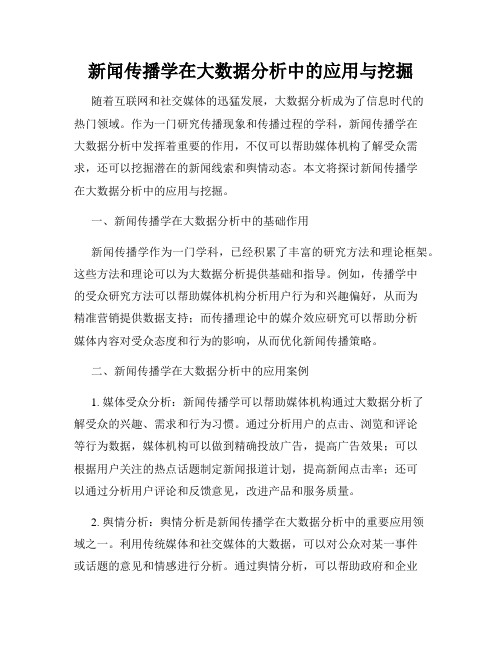 新闻传播学在大数据分析中的应用与挖掘

随着互联网和社交媒体的迅猛发展，大数据分析成为了信息时代的热门领域。作为一门研究传播现象和传播过程的学科，新闻传播学在大数据分析中发挥着重要的作用，不仅可以帮助媒体机构了解受众需求，还可以挖掘潜在的新闻线索和舆情动态。本文将探讨新闻传播学在大数据分析中的应用与挖掘。

一、新闻传播学在大数据分析中的基础作用

新闻传播学作为一门学科，已经积累了丰富的研究方法和理论框架。这些方法和理论可以为大数据分析提供基础和指导。例如，传播学中的受众研究方法可以帮助媒体机构分析用户行为和兴趣偏好，从而为精准营销提供数据支持；而传播理论中的媒介效应研究可以帮助分析媒体内容对受众态度和行为的影响，从而优化新闻传播策略。

二、新闻传播学在大数据分析中的应用案例

1. 媒体受众分析：新闻传播学可以帮助媒体机构通过大数据分析了解受众的兴趣、需求和行为习惯。通过分析用户的点击、浏览和评论等行为数据，媒体机构可以做到精确投放广告，提高广告效果；可以根据用户关注的热点话题制定新闻报道计划，提高新闻点击率；还可以通过分析用户评论和反馈意见，改进产品和服务质量。

2. 舆情分析：舆情分析是新闻传播学在大数据分析中的重要应用领域之一。利用传统媒体和社交媒体的大数据，可以对公众对某一事件或话题的意见和情感进行分析。通过舆情分析，可以帮助政府和企业